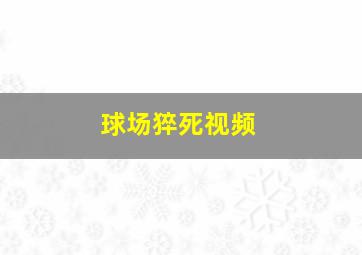 球场猝死视频